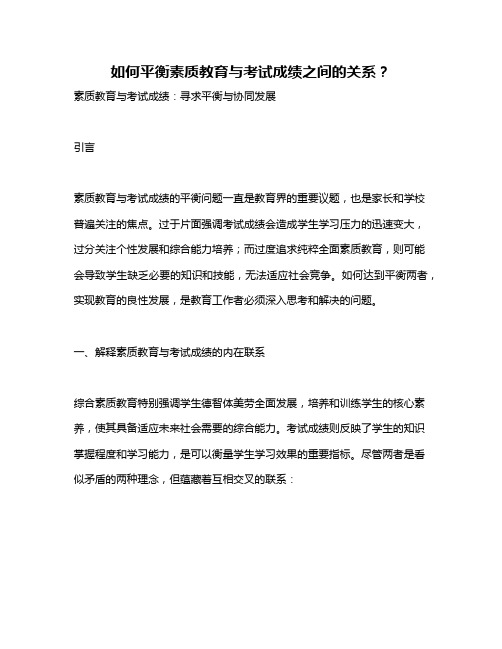 如何平衡素质教育与考试成绩之间的关系？

素质教育与考试成绩：寻求平衡与协同发展

引言

素质教育与考试成绩的平衡问题一直是教育界的重要议题，也是家长和学校普遍关注的焦点。过于片面强调考试成绩会造成学生学习压力的迅速变大，过分关注个性发展和综合能力培养；而过度追求纯粹全面素质教育，则可能会导致学生缺乏必要的知识和技能，无法适应社会竞争。如何达到平衡两者，实现教育的良性发展，是教育工作者必须深入思考和解决的问题。

一、解释素质教育与考试成绩的内在联系

综合素质教育特别强调学生德智体美劳全面发展，培养和训练学生的核心素养，使其具备适应未来社会需要的综合能力。考试成绩则反映了学生的知识掌握程度和学习能力，是可以衡量学生学习效果的重要指标。尽管两者是看似矛盾的两种理念，但蕴藏着互相交叉的联系：